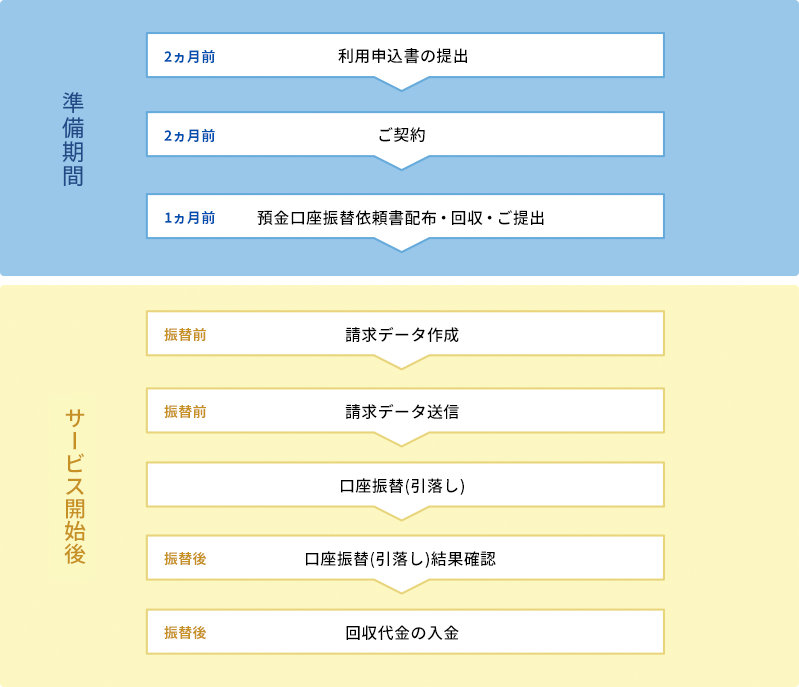 準備期間

2ヵ月前 利用申込書の提出

2ヵ月前 ご契約

1ヵ月前 預金口座振替依頼書配布・回収・ご提出

サービス開始後

振替前 請求データ作成

振替前 請求データ送信

口座振替(引落し)

振替後 口座振替(引落し)結果確認

振替後 回収代金の入金